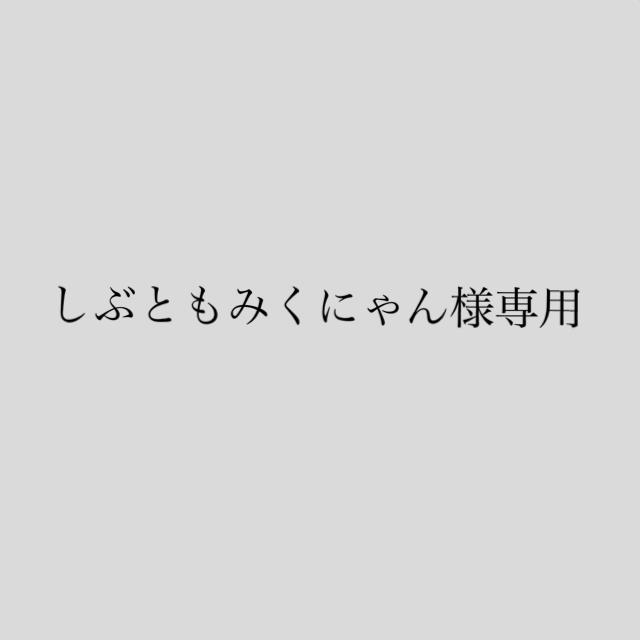 しぶともみくにゃん様専用